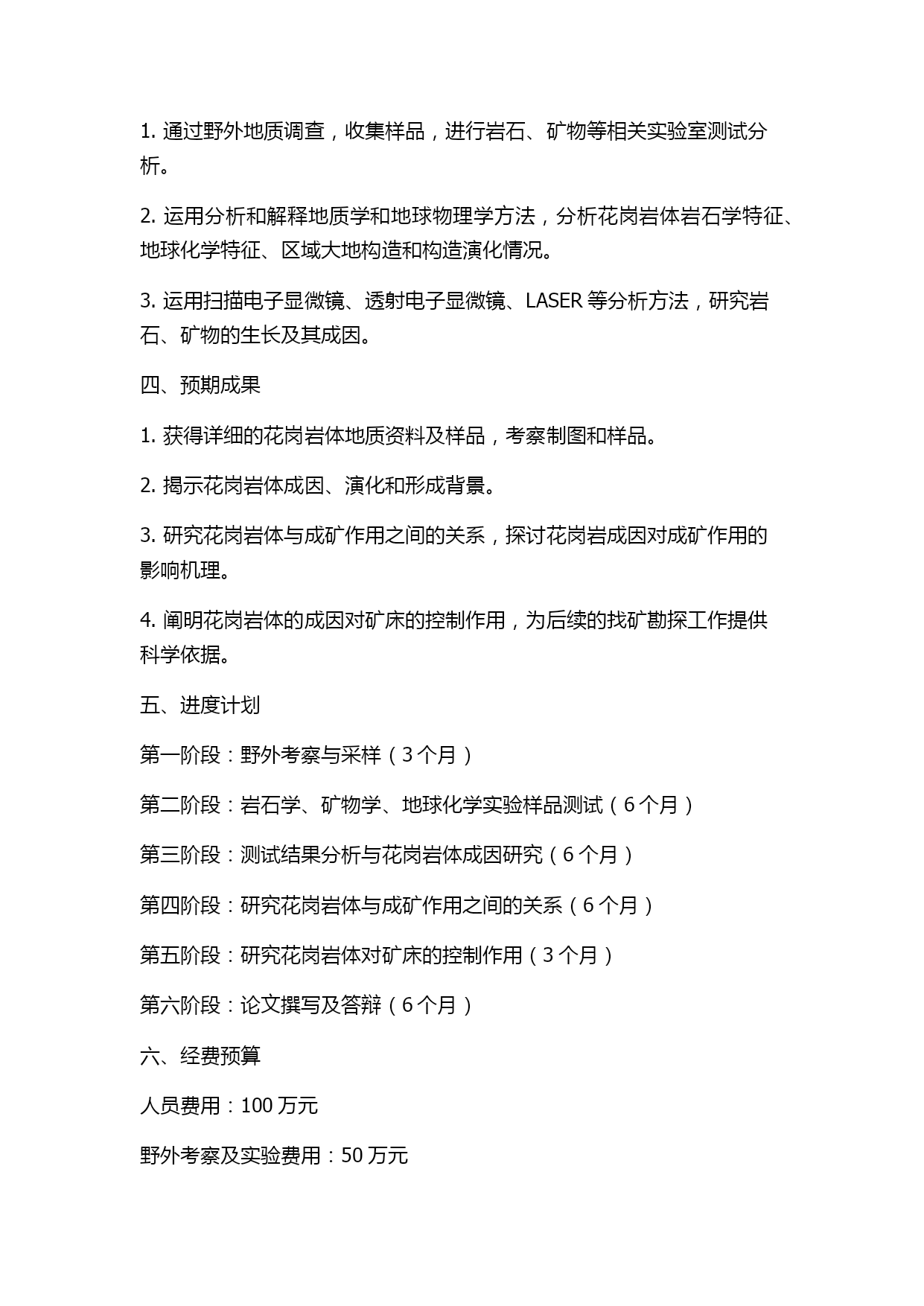 1. 通过野外地质调查，收集样品，进行岩石、矿物等相关实验室测试分析。

2. 运用分析和解释地质学和地球物理学方法，分析花岗岩体岩石学特征、地球化学特征、区域大地构造和构造演化情况。

3. 运用扫描电子显微镜、透射电子显微镜、LASER 等分析方法，研究岩石、矿物的生长及其成因。

四、预期成果

1. 获得详细的花岗岩体地质资料及样品，考察制图和样品。

2. 揭示花岗岩体成因、演化和形成背景。

3. 研究花岗岩体与成矿作用之间的关系，探讨花岗岩成因对成矿作用的影响机理。

4. 阐明花岗岩体的成因对矿床的控制作用，为后续的找矿勘探工作提供科学依据。

五、进度计划

第一阶段：野外考察与采样（3 个月）

第二阶段：岩石学、矿物学、地球化学实验样品测试（6 个月）

第三阶段：测试结果分析与花岗岩体成因研究（6 个月）

第四阶段：研究花岗岩体与成矿作用之间的关系（6 个月）

第五阶段：研究花岗岩体对矿床的控制作用（3 个月）

第六阶段：论文撰写及答辩（6 个月）

六、经费预算

人员费用：100 万元

野外考察及实验费用：50 万元